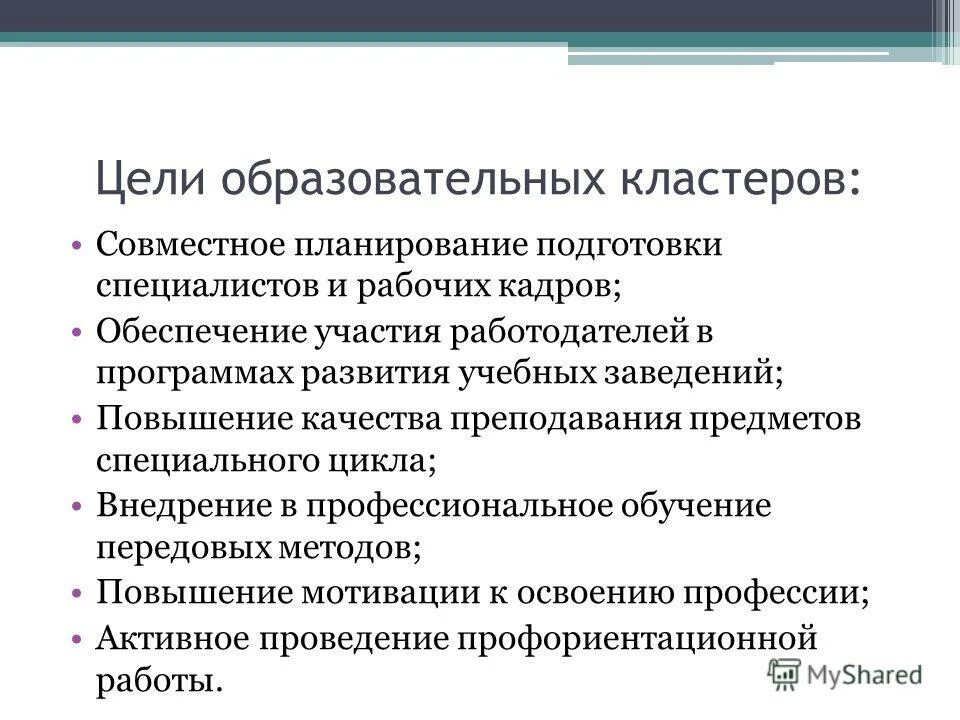 Цели образовательных кластеров:

• Совместное планирование подготовки специалистов и рабочих кадров;
• Обеспечение участия работодателей в программах развития учебных заведений;
• Повышение качества преподавания предметов специального цикла;
• Внедрение в профессиональное обучение передовых методов;
• Повышение мотивации к освоению профессии;
• Активное проведение профориентационной работы.

MyShared